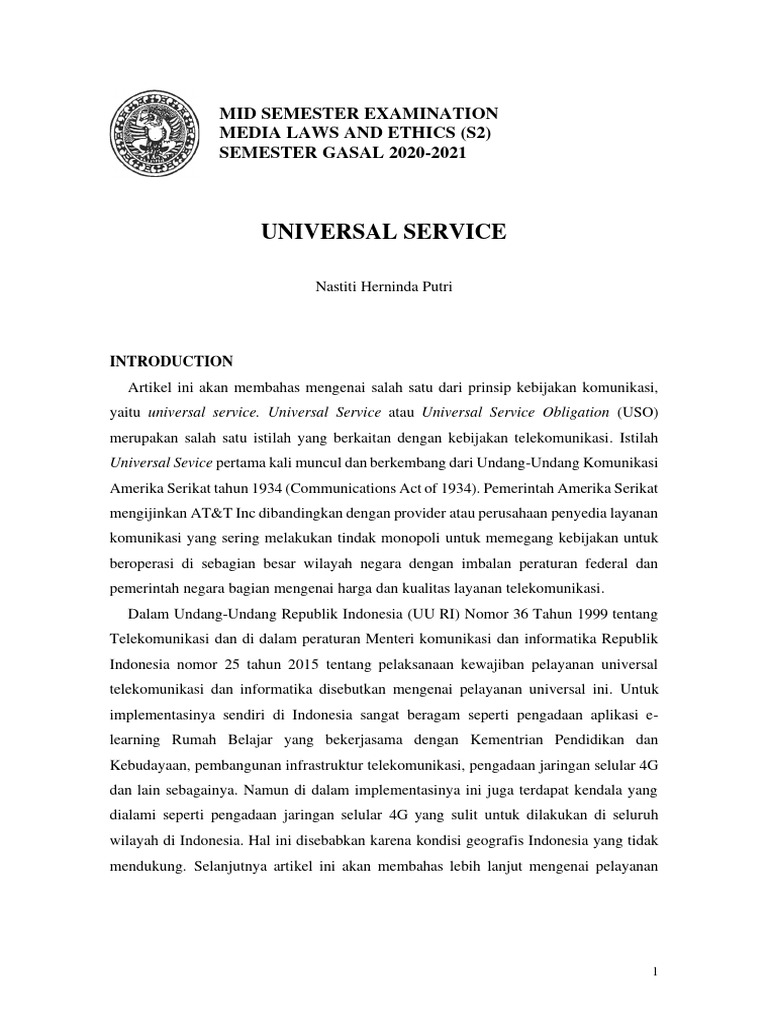 MID SEMESTER EXAMINATION
MEDIA LAWS AND ETHICS (S2)
SEMESTER GASAL 2020-2021

UNIVERSAL SERVICE

Nastiti Herninda Putri

INTRODUCTION

Artikel ini akan membahas mengenai salah satu dari prinsip kebijakan komunikasi, yaitu universal service. Universal Service atau Universal Service Obligation (USO) merupakan salah satu istilah yang berkaitan dengan kebijakan telekomunikasi. Istilah Universal Sevice pertama kali muncul dan berkembang dari Undang-Undang Komunikasi Amerika Serikat tahun 1934 (Communications Act of 1934). Pemerintah Amerika Serikat mengijinkan AT&T Inc dibandingkan dengan provider atau perusahaan penyedia layanan komunikasi yang sering melakukan tindak monopoli untuk memegang kebijakan untuk beroperasi di sebagian besar wilayah negara dengan imbalan peraturan federal dan pemerintah negara bagian mengenai harga dan kualitas layanan telekomunikasi.

Dalam Undang-Undang Republik Indonesia (UU RI) Nomor 36 Tahun 1999 tentang Telekomunikasi dan di dalam peraturan Menteri komunikasi dan informatika Republik Indonesia nomor 25 tahun 2015 tentang pelaksanaan kewajiban pelayanan universal telekomunikasi dan informatika disebutkan mengenai pelayanan universal ini. Untuk implementasinya sendiri di Indonesia sangat beragam seperti pengadaan aplikasi e-learning Rumah Belajar yang bekerjasama dengan Kementrian Pendidikan dan Kebudayaan, pembangunan infrastruktur telekomunikasi, pengadaan jaringan selular 4G dan lain sebagainya. Namun di dalam implementasinya ini juga terdapat kendala yang dialami seperti pengadaan jaringan selular 4G yang sulit untuk dilakukan di seluruh wilayah di Indonesia. Hal ini disebabkan karena kondisi geografis Indonesia yang tidak mendukung. Selanjutnya artikel ini akan membahas lebih lanjut mengenai pelayanan

1